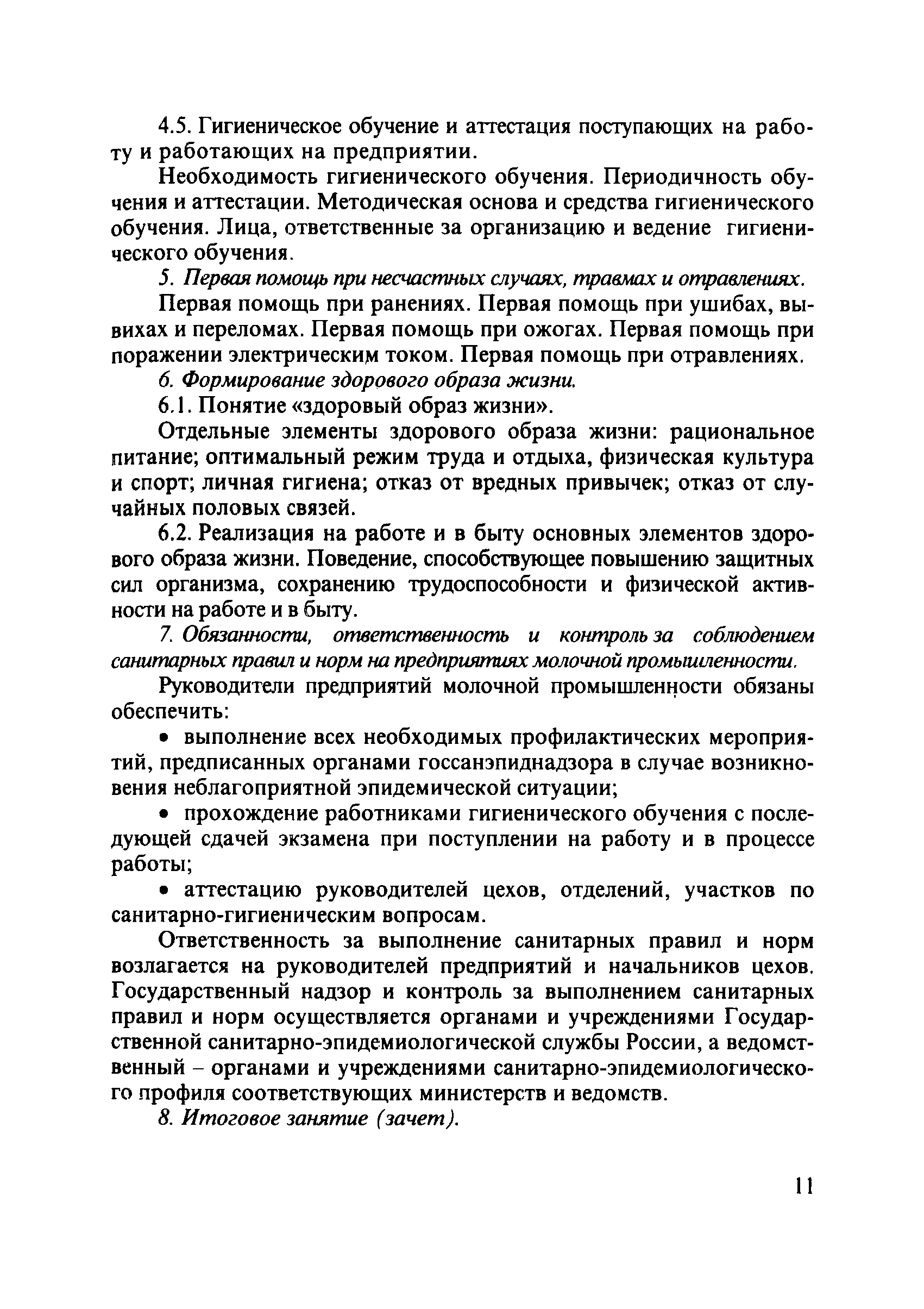 4.5. Гигиеническое обучение и аттестация поступающих на работу и работающих на предприятии.

Необходимость гигиенического обучения. Периодичность обучения и аттестации. Методическая основа и средства гигиенического обучения. Лица, ответственные за организацию и ведение гигиенического обучения.

5. Первая помощь при несчастных случаях, травмах и отравлениях.

Первая помощь при ранениях. Первая помощь при ушибах, вывихах и переломах. Первая помощь при ожогах. Первая помощь при поражении электрическим током. Первая помощь при отравлениях.

6. Формирование здорового образа жизни.

6.1. Понятие «здоровый образ жизни».

Отдельные элементы здорового образа жизни: рациональное питание; оптимальный режим труда и отдыха, физическая культура и спорт; личная гигиена; отказ от вредных привычек; отказ от случайных половых связей.

6.2. Реализация на работе и в быту основных элементов здорового образа жизни. Поведение, способствующее повышению защитных сил организма, сохранению трудоспособности и физической активности на работе и в быту.

7. Обязанности, ответственность и контроль за соблюдением санитарных правил и норм на предприятиях молочной промышленности.

Руководители предприятий молочной промышленности обязаны обеспечить:

• выполнение всех необходимых профилактических мероприятий, предписанных органами госсанэпиднадзора в случае возникновения неблагоприятной эпидемической ситуации;

• прохождение работниками гигиенического обучения с последующей сдачей экзамена при поступлении на работу и в процессе работы;

• аттестацию руководителей цехов, отделений, участков по санитарно-гигиеническим вопросам.

Ответственность за выполнение санитарных правил и норм возлагается на руководителей предприятий и начальников цехов. Государственный надзор и контроль за выполнением санитарных правил и норм осуществляется органами и учреждениями Государственной санитарно-эпидемиологической службы России, а ведомственный – органами и учреждениями санитарно-эпидемиологического профиля соответствующих министерств и ведомств.

8. Итоговое занятие (зачет).

11